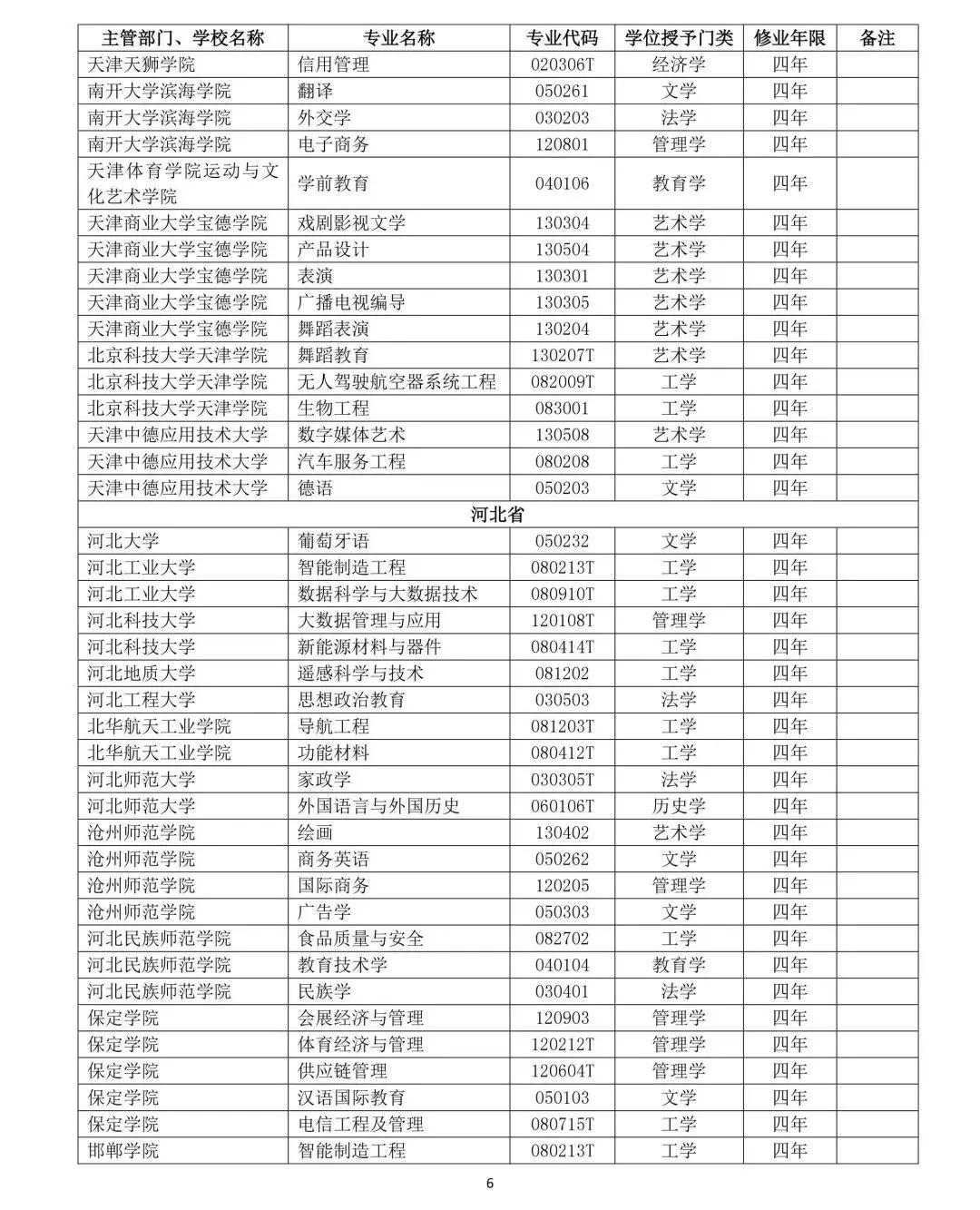 | 主管部门、学校名称 | 专业名称 | 专业代码 | 学位授予门类 | 修业年限 | 备注 |
|---|---|---|---|---|---|
| 天津天狮学院 | 信用管理 | 020306T | 经济学 | 四年 | |
| 南开大学滨海学院 | 翻译 | 050261 | 文学 | 四年 | |
| 南开大学滨海学院 | 外交学 | 030203 | 法学 | 四年 | |
| 南开大学滨海学院 | 电子商务 | 120801 | 管理学 | 四年 | |
| 天津体育学院运动与文化艺术学院 | 学前教育 | 040106 | 教育学 | 四年 | |
| 天津商业大学宝德学院 | 戏剧影视文学 | 130304 | 艺术学 | 四年 | |
| 天津商业大学宝德学院 | 产品设计 | 130504 | 艺术学 | 四年 | |
| 天津商业大学宝德学院 | 表演 | 130301 | 艺术学 | 四年 | |
| 天津商业大学宝德学院 | 广播电视编导 | 130305 | 艺术学 | 四年 | |
| 天津商业大学宝德学院 | 舞蹈表演 | 130204 | 艺术学 | 四年 | |
| 北京科技大学天津学院 | 舞蹈教育 | 130207T | 艺术学 | 四年 | |
| 北京科技大学天津学院 | 无人驾驶航空器系统工程 | 082009T | 工学 | 四年 | |
| 北京科技大学天津学院 | 生物工程 | 083001 | 工学 | 四年 | |
| 天津中德应用技术大学 | 数字媒体艺术 | 130508 | 艺术学 | 四年 | |
| 天津中德应用技术大学 | 汽车服务工程 | 080208 | 工学 | 四年 | |
| 天津中德应用技术大学 | 德语 | 050203 | 文学 | 四年 | |
| 河北省 | | | | | |
| 河北大学 | 葡萄牙语 | 050232 | 文学 | 四年 | |
| 河北工业大学 | 智能制造工程 | 080213T | 工学 | 四年 | |
| 河北工业大学 | 数据科学与大数据技术 | 080910T | 工学 | 四年 | |
| 河北科技大学 | 大数据管理与应用 | 120108T | 管理学 | 四年 | |
| 河北科技大学 | 新能源材料与器件 | 080414T | 工学 | 四年 | |
| 河北地质大学 | 遥感科学与技术 | 081202 | 工学 | 四年 | |
| 河北工程大学 | 思想政治教育 | 030503 | 法学 | 四年 | |
| 北华航天工业学院 | 导航工程 | 081203T | 工学 | 四年 | |
| 北华航天工业学院 | 功能材料 | 080412T | 工学 | 四年 | |
| 河北师范大学 | 家政学 | 030305T | 法学 | 四年 | |
| 河北师范大学 | 外国语言与外国历史 | 060106T | 历史学 | 四年 | |
| 沧州师范学院 | 绘画 | 130402 | 艺术学 | 四年 | |
| 沧州师范学院 | 商务英语 | 050262 | 文学 | 四年 | |
| 沧州师范学院 | 国际商务 | 120205 | 管理学 | 四年 | |
| 沧州师范学院 | 广告学 | 050303 | 文学 | 四年 | |
| 河北民族师范学院 | 食品质量与安全 | 082702 | 工学 | 四年 | |
| 河北民族师范学院 | 教育技术学 | 040104 | 教育学 | 四年 | |
| 河北民族师范学院 | 民族学 | 030401 | 法学 | 四年 | |
| 保定学院 | 会展经济与管理 | 120903 | 管理学 | 四年 | |
| 保定学院 | 体育经济与管理 | 120212T | 管理学 | 四年 | |
| 保定学院 | 供应链管理 | 120604T | 管理学 | 四年 | |
| 保定学院 | 汉语国际教育 | 050103 | 文学 | 四年 | |
| 保定学院 | 电信工程及管理 | 080715T | 工学 | 四年 | |
| 邯郸学院 | 智能制造工程 | 080213T | 工学 | 四年 | |

6